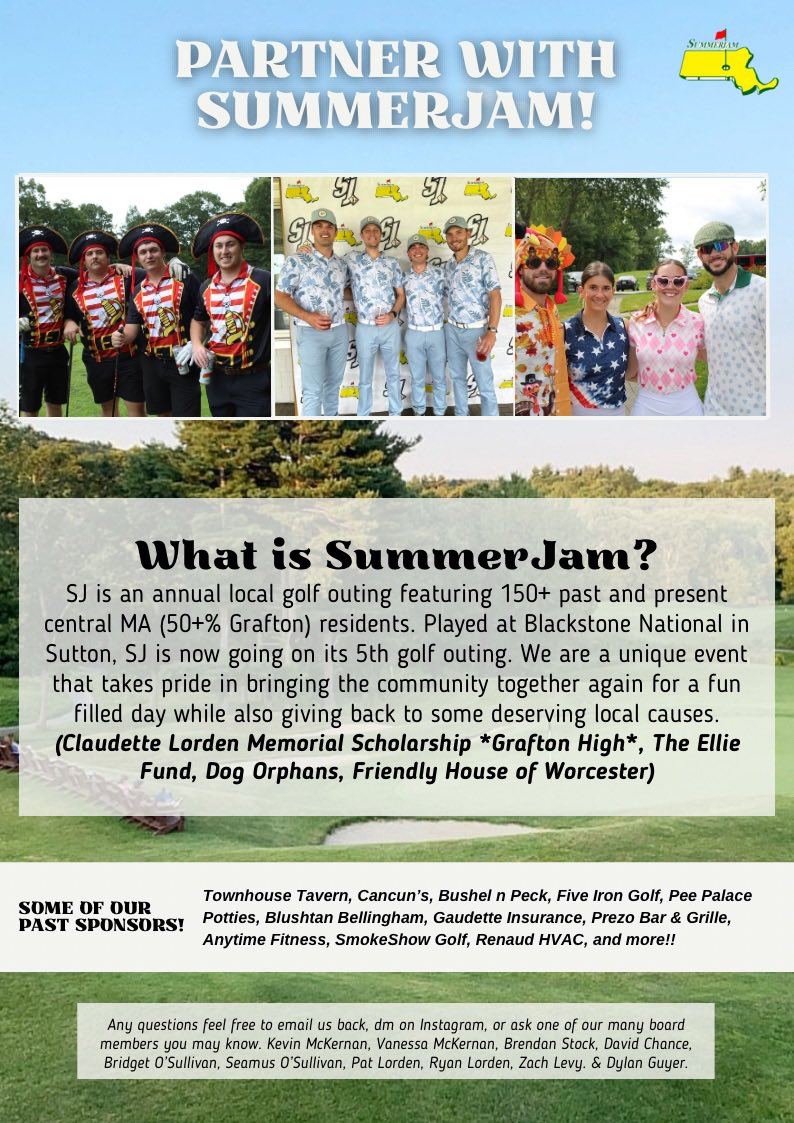 PARTNER WITH SUMMERJAM!

SUMMERJAM

What is SummerJam?

SJ is an annual local golf outing featuring 150+ past and present central MA (50+% Grafton) residents. Played at Blackstone National in Sutton, SJ is now going on its 5th golf outing. We are a unique event that takes pride in bringing the community together again for a fun filled day while also giving back to some deserving local causes. (Claudette Lorden Memorial Scholarship *Grafton High*, The Ellie Fund, Dog Orphans, Friendly House of Worcester)

SOME OF OUR PAST SPONSORS!

Townhouse Tavern, Cancun's, Bushel n Peck, Five Iron Golf, Pee Palace Potties, Blushtan Bellingham, Gaudette Insurance, Prezo Bar & Grille, Anytime Fitness, SmokeShow Golf, Renaud HVAC, and more!!

Any questions feel free to email us back, dm on Instagram, or ask one of our many board members you may know. Kevin McKernan, Vanessa McKernan, Brendan Stock, David Chance, Bridget O'Sullivan, Seamus O'Sullivan, Pat Lorden, Ryan Lorden, Zach Levy. & Dylan Guyer.